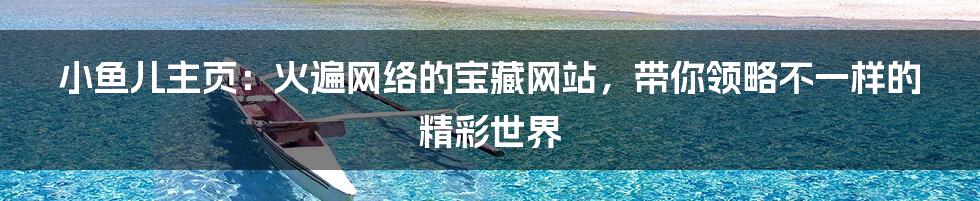 小鱼儿主页：火遍网络的宝藏网站，带你领略不一样的精彩世界